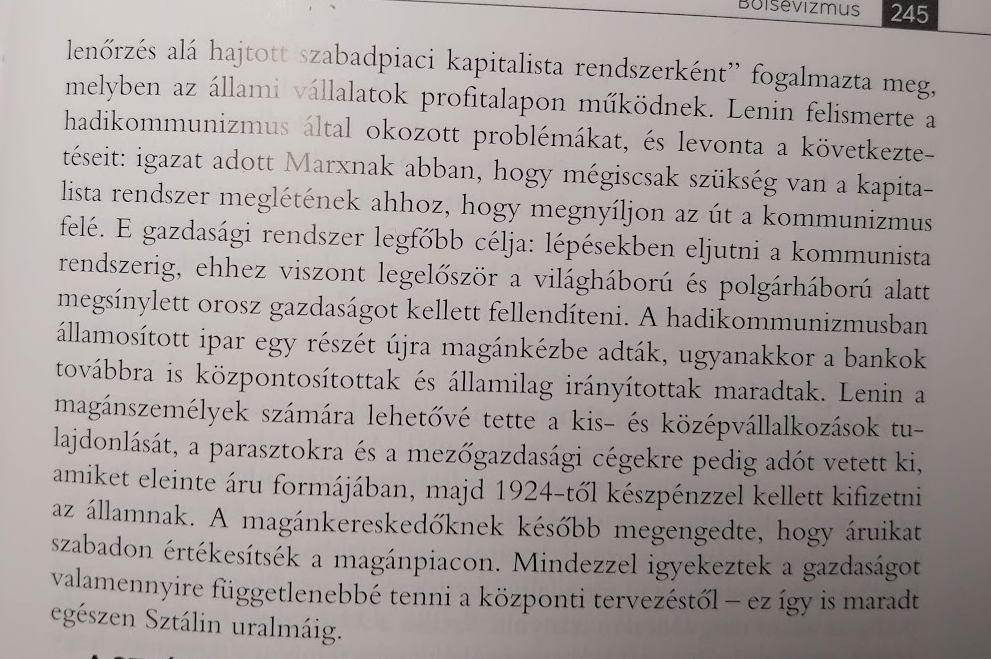 Bolsevizmus 245

lenőrzés alá hajtott szabadpiaci kapitalista rendszerként" fogalmazta meg, melyben az állami vállalatok profitalapon működnek. Lenin felismerte a hadikommunizmus által okozott problémákat, és levonta a következtetéseit: igazat adott Marxnak abban, hogy mégiscsak szükség van a kapitalista rendszer meglétének ahhoz, hogy megnyíljon az út a kommunizmus felé. E gazdasági rendszer legfőbb célja: lépésekben eljutni a kommunista rendszerig, ehhez viszont legelőször a világháború és polgárháború alatt megsínylett orosz gazdaságot kellett fellendíteni. A hadikommunizmusban államosított ipar egy részét újra magánkézbe adták, ugyanakkor a bankok továbbra is központosítottak és államilag irányítottak maradtak. Lenin a magánszemélyek számára lehetővé tette a kis- és középvállalkozások tulajdonlását, a parasztokra és a mezőgazdasági cégekre pedig adót vetett ki, amiket eleinte áru formájában, majd 1924-től készpénzzel kellett kifizetni az államnak. A magánkereskedőknek később megengedte, hogy áruikat szabadon értékesítsék a magánpiacon. Mindezzel igyekeztek a gazdaságot valamennyire függetlenebbé tenni a központi tervezéstől – ez így is maradt egészen Sztálin uralmáig.